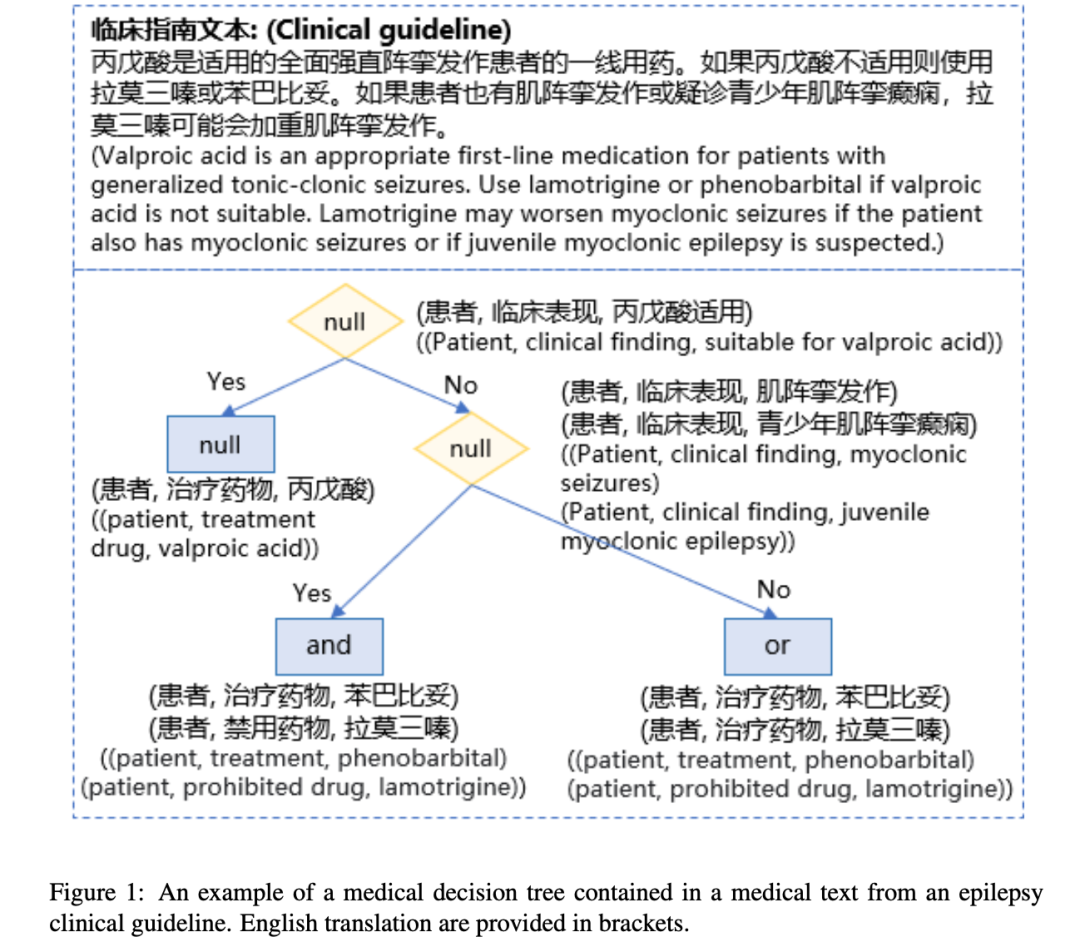 临床指南文本: (Clinical guideline)
丙戊酸是适用的全面强直阵挛发作患者的一线用药。如果丙戊酸不适用则使用拉莫三嗪或苯巴比妥。如果患者也有肌阵挛发作或疑诊青少年肌阵挛癫痫，拉莫三嗪可能会加重肌阵挛发作。
(Valproic acid is an appropriate first-line medication for patients with generalized tonic-clonic seizures. Use lamotrigine or phenobarbital if valproic acid is not suitable. Lamotrigine may worsen myoclonic seizures if the patient also has myoclonic seizures or if juvenile myoclonic epilepsy is suspected.)

null

(患者, 临床表现, 丙戊酸适用)
((Patient, clinical finding, suitable for valproic acid))

Yes

No

null

(患者, 治疗药物, 丙戊酸)
((patient, treatment drug, valproic acid))

null

(患者, 临床表现, 肌阵挛发作)
(患者, 临床表现, 青少年肌阵挛癫痫)
((Patient, clinical finding, myoclonic seizures)
(Patient, clinical finding, juvenile myoclonic epilepsy))

Yes

No

and

(患者, 治疗药物, 苯巴比妥)
(患者, 禁用药物, 拉莫三嗪)
((patient, treatment, phenobarbital)
(patient, prohibited drug, lamotrigine))

or

(患者, 治疗药物, 苯巴比妥)
(患者, 治疗药物, 拉莫三嗪)
((patient, treatment, phenobarbital)
(patient, prohibited drug, lamotrigine))

Figure 1: An example of a medical decision tree contained in a medical text from an epilepsy clinical guideline. English translation are provided in brackets.